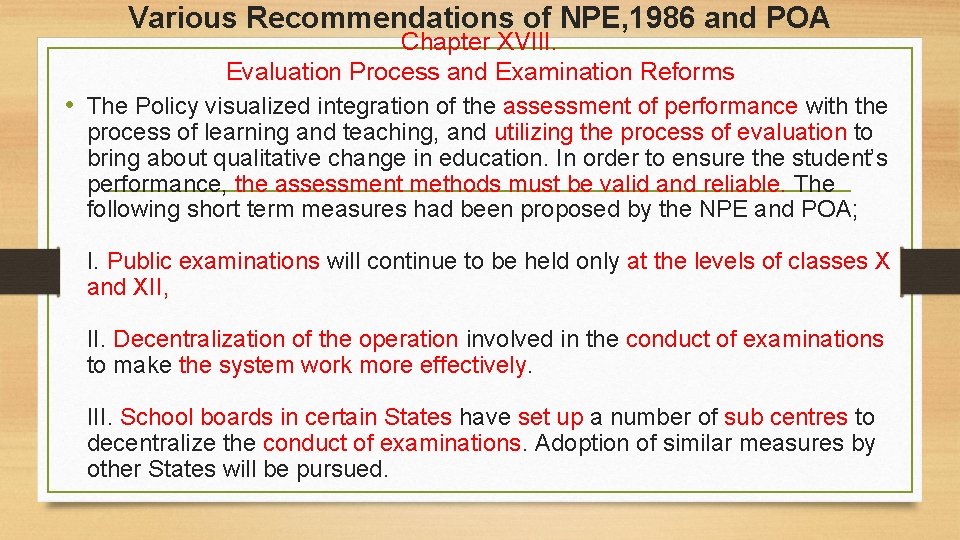 Various Recommendations of NPE,1986 and POA
Chapter XVIII.
Evaluation Process and Examination Reforms

• The Policy visualized integration of the assessment of performance with the process of learning and teaching, and utilizing the process of evaluation to bring about qualitative change in education. In order to ensure the student's performance, the assessment methods must be valid and reliable. The following short term measures had been proposed by the NPE and POA;

I. Public examinations will continue to be held only at the levels of classes X and XII,

II. Decentralization of the operation involved in the conduct of examinations to make the system work more effectively.

III. School boards in certain States have set up a number of sub centres to decentralize the conduct of examinations. Adoption of similar measures by other States will be pursued.